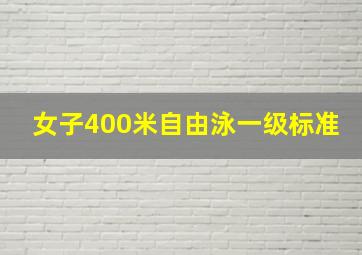 女子400米自由泳一级标准